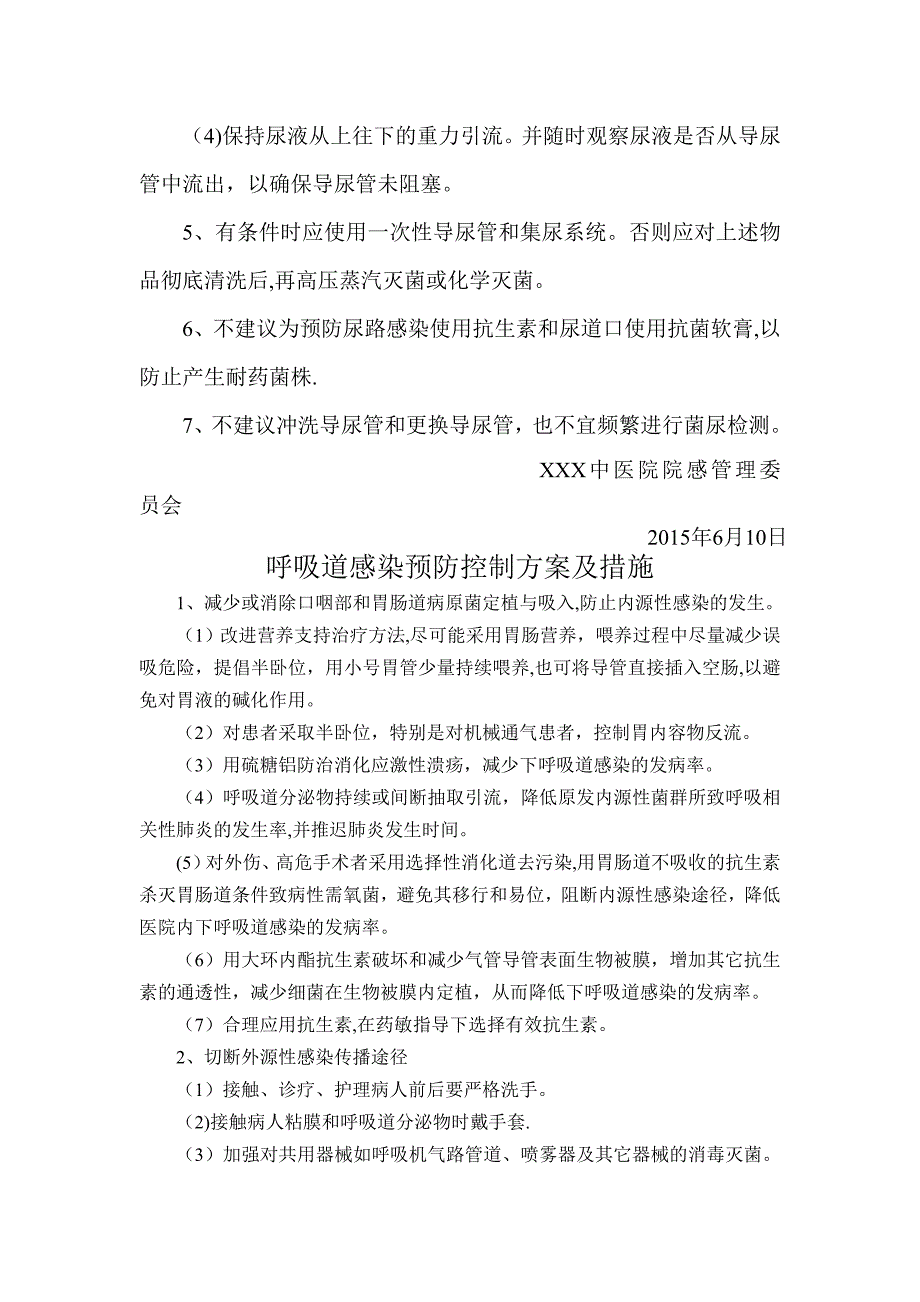 (4)保持尿液从上往下的重力引流。并随时观察尿液是否从导尿管中流出，以确保导尿管未阻塞。

5、有条件时应使用一次性导尿管和集尿系统。否则应对上述物品彻底清洗后,再高压蒸汽灭菌或化学灭菌。

6、不建议为预防尿路感染使用抗生素和尿道口使用抗菌软膏,以防止产生耐药菌株.

7、不建议冲洗导尿管和更换导尿管，也不宜频繁进行菌尿检测。

XXX中医院院感管理委员会

2015年6月10日

呼吸道感染预防控制方案及措施

1、减少或消除口咽部和胃肠道病原菌定植与吸入,防止内源性感染的发生。

（1）改进营养支持治疗方法,尽可能采用胃肠营养，喂养过程中尽量减少误吸危险，提倡半卧位，用小号胃管少量持续喂养,也可将导管直接插入空肠,以避免对胃液的碱化作用。

（2）对患者采取半卧位，特别是对机械通气患者，控制胃内容物反流。

（3）用硫糖铝防治消化应激性溃疡，减少下呼吸道感染的发病率。

（4）呼吸道分泌物持续或间断抽取引流，降低原发内源性菌群所致呼吸相关性肺炎的发生率,并推迟肺炎发生时间。

(5)对外伤、高危手术者采用选择性消化道去污染,用胃肠道不吸收的抗生素杀灭胃肠道条件致病性需氧菌，避免其移行和易位，阻断内源性感染途径，降低医院内下呼吸道感染的发病率。

（6）用大环内酯抗生素破坏和减少气管导管表面生物被膜，增加其它抗生素的通透性，减少细菌在生物被膜内定植，从而降低下呼吸道感染的发病率。

（7）合理应用抗生素,在药敏指导下选择有效抗生素。

2、切断外源性感染传播途径

（1）接触、诊疗、护理病人前后要严格洗手。

(2)接触病人粘膜和呼吸道分泌物时戴手套.

（3）加强对共用器械如呼吸机气路管道、喷雾器及其它器械的消毒灭菌。